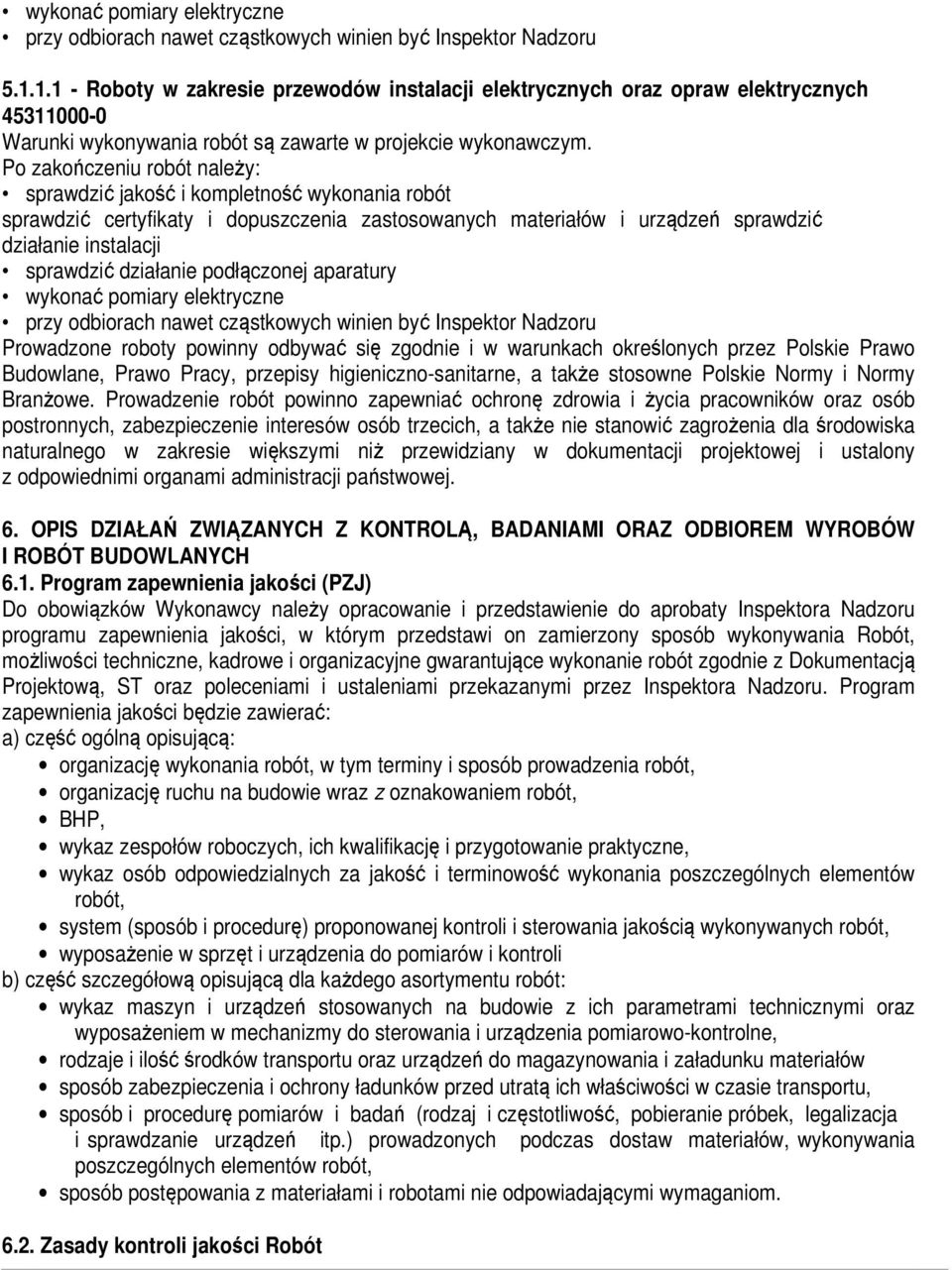 • wykonać pomiary elektryczne
• przy odbiorach nawet cząstkowych winien być Inspektor Nadzoru

5.1.1.1 - Roboty w zakresie przewodów instalacji elektrycznych oraz opraw elektrycznych 45311000-0
Warunki wykonywania robót są zawarte w projekcie wykonawczym.
Po zakończeniu robót należy:
• sprawdzić jakość i kompletność wykonania robót
sprawdzić certyfikaty i dopuszczenia zastosowanych materiałów i urządzeń sprawdzić działanie instalacji
• sprawdzić działanie podłączonej aparatury
• wykonać pomiary elektryczne
• przy odbiorach nawet cząstkowych winien być Inspektor Nadzoru
Prowadzone roboty powinny odbywać się zgodnie i w warunkach określonych przez Polskie Prawo Budowlane, Prawo Pracy, przepisy higieniczno-sanitarne, a także stosowne Polskie Normy i Normy Branżowe. Prowadzenie robót powinno zapewniać ochronę zdrowia i życia pracowników oraz osób postronnych, zabezpieczenie interesów osób trzecich, a także nie stanowić zagrożenia dla środowiska naturalnego w zakresie większymi niż przewidziany w dokumentacji projektowej i ustalony z odpowiednimi organami administracji państwowej.

6. OPIS DZIAŁAŃ ZWIĄZANYCH Z KONTROLĄ, BADANIAMI ORAZ ODBIOREM WYROBÓW I ROBÓT BUDOWLANYCH
6.1. Program zapewnienia jakości (PZJ)
Do obowiązków Wykonawcy należy opracowanie i przedstawienie do aprobaty Inspektora Nadzoru programu zapewnienia jakości, w którym przedstawi on zamierzony sposób wykonywania Robót, możliwości techniczne, kadrowe i organizacyjne gwarantujące wykonanie robót zgodnie z Dokumentacją Projektową, ST oraz poleceniami i ustaleniami przekazanymi przez Inspektora Nadzoru. Program zapewnienia jakości będzie zawierać:
a) część ogólną opisującą:
• organizację wykonania robót, w tym terminy i sposób prowadzenia robót,
• organizację ruchu na budowie wraz z oznakowaniem robót,
• BHP,
• wykaz zespołów roboczych, ich kwalifikację i przygotowanie praktyczne,
• wykaz osób odpowiedzialnych za jakość i terminowość wykonania poszczególnych elementów robót,
• system (sposób i procedurę) proponowanej kontroli i sterowania jakością wykonywanych robót,
• wyposażenie w sprzęt i urządzenia do pomiarów i kontroli
b) część szczegółową opisującą dla każdego asortymentu robót:
• wykaz maszyn i urządzeń stosowanych na budowie z ich parametrami technicznymi oraz wyposażeniem w mechanizmy do sterowania i urządzenia pomiarowo-kontrolne,
• rodzaje i ilość środków transportu oraz urządzeń do magazynowania i załadunku materiałów
• sposób zabezpieczenia i ochrony ładunków przed utratą ich właściwości w czasie transportu,
• sposób i procedurę pomiarów i badań (rodzaj i częstotliwość, pobieranie próbek, legalizacja i sprawdzanie urządzeń itp.) prowadzonych podczas dostaw materiałów, wykonywania poszczególnych elementów robót,
• sposób postępowania z materiałami i robotami nie odpowiadającymi wymaganiom.

6.2. Zasady kontroli jakości Robót